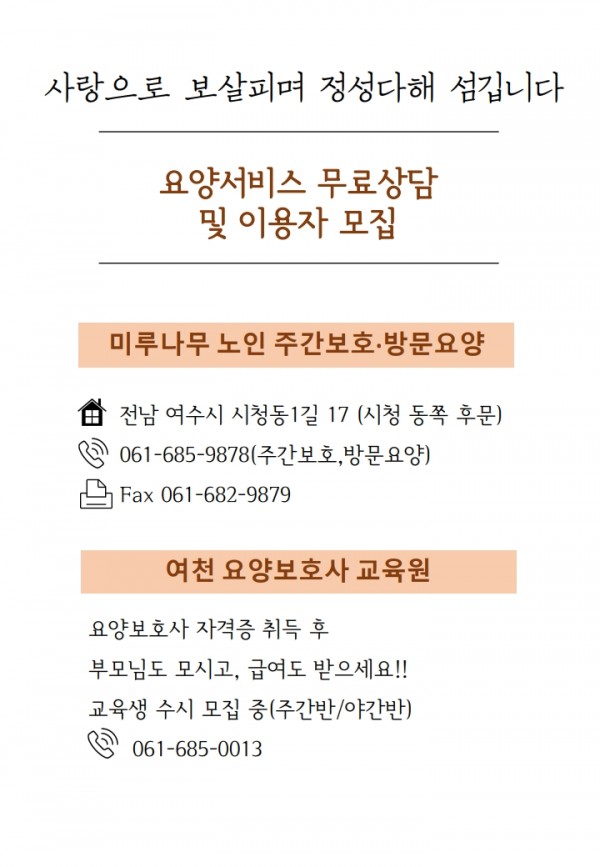 사랑으로 보살피며 정성다해 섬깁니다

요양서비스 무료상담
및 이용자 모집

미루나무 노인 주간보호·방문요양

전남 여수시 시청동1길 17 (시청 동쪽 후문)

061-685-9878(주간보호,방문요양)

Fax 061-682-9879

여천 요양보호사 교육원

요양보호사 자격증 취득 후

부모님도 모시고, 급여도 받으세요!!

교육생 수시 모집 중(주간반/야간반)

061-685-0013